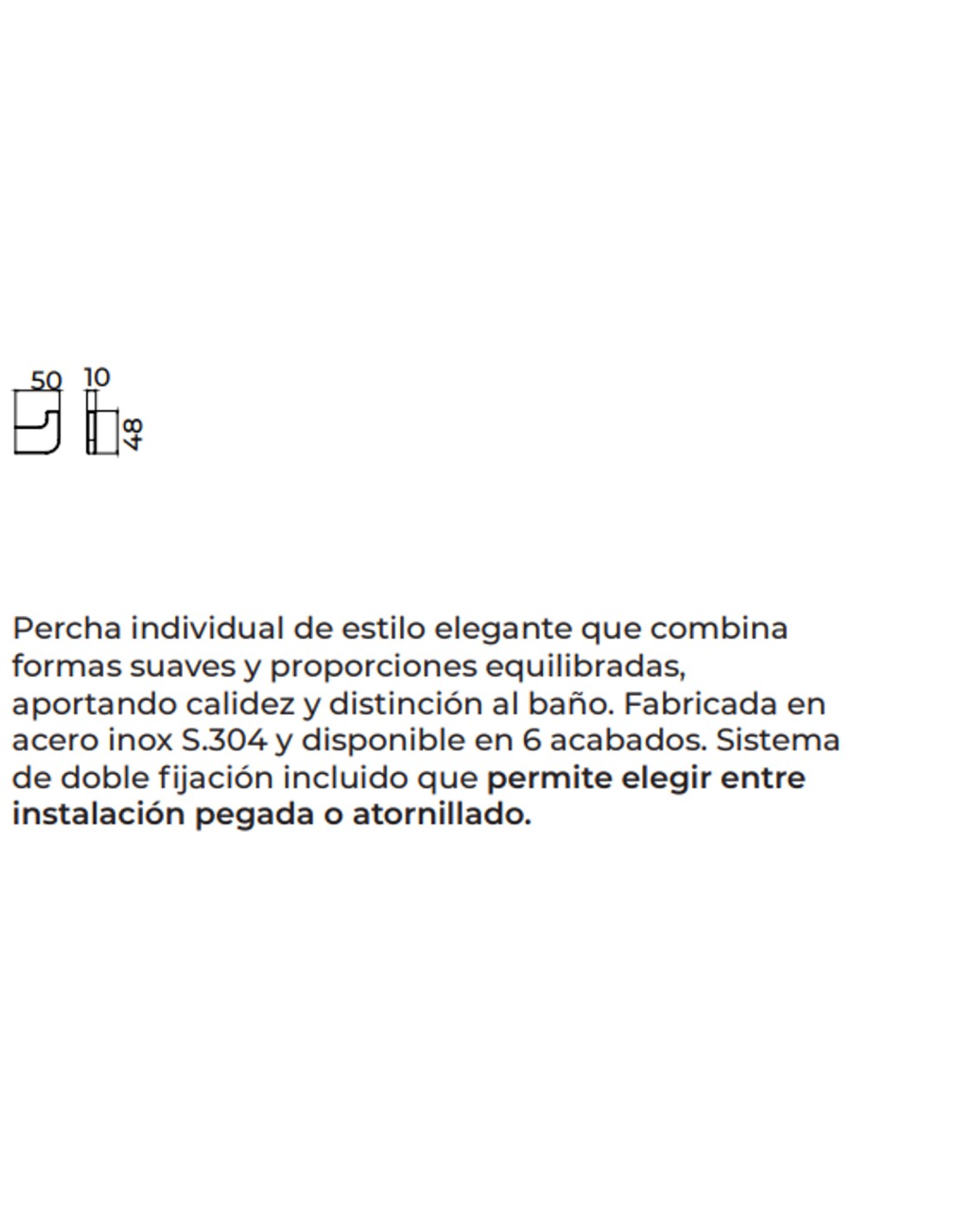 50 10
48

Percha individual de estilo elegante que combina formas suaves y proporciones equilibradas, aportando calidez y distinción al baño. Fabricada en acero inox S.304 y disponible en 6 acabados. Sistema de doble fijación incluido que permite elegir entre instalación pegada o atornillado.